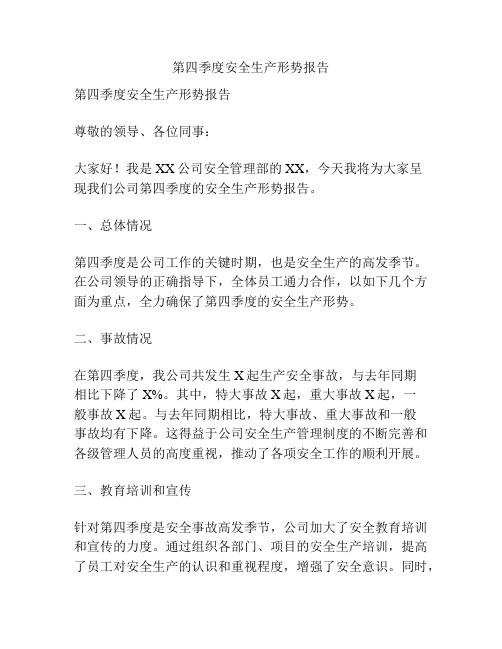 第四季度安全生产形势报告

第四季度安全生产形势报告

尊敬的领导、各位同事：

大家好！我是XX公司安全管理部的XX，今天我将为大家呈现我们公司第四季度的安全生产形势报告。

一、总体情况

第四季度是公司工作的关键时期，也是安全生产的高发季节。在公司领导的正确指导下，全体员工通力合作，以如下几个方面为重点，全力确保了第四季度的安全生产形势。

二、事故情况

在第四季度，我公司共发生X起生产安全事故，与去年同期相比下降了X%。其中，特大事故X起，重大事故X起，一般事故X起。与去年同期相比，特大事故、重大事故和一般事故均有下降。这得益于公司安全生产管理制度的不断完善和各级管理人员的高度重视，推动了各项安全工作的顺利开展。

三、教育培训和宣传

针对第四季度是安全事故高发季节，公司加大了安全教育培训和宣传的力度。通过组织各部门、项目的安全生产培训，提高了员工对安全生产的认识和重视程度，增强了安全意识。同时，